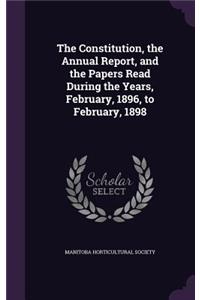 The Constitution, the Annual Report, and the Papers Read During the Years, February, 1896, to February, 1898

Scholar
SELECT

MANITOBA HORTICULTURAL SOCIETY